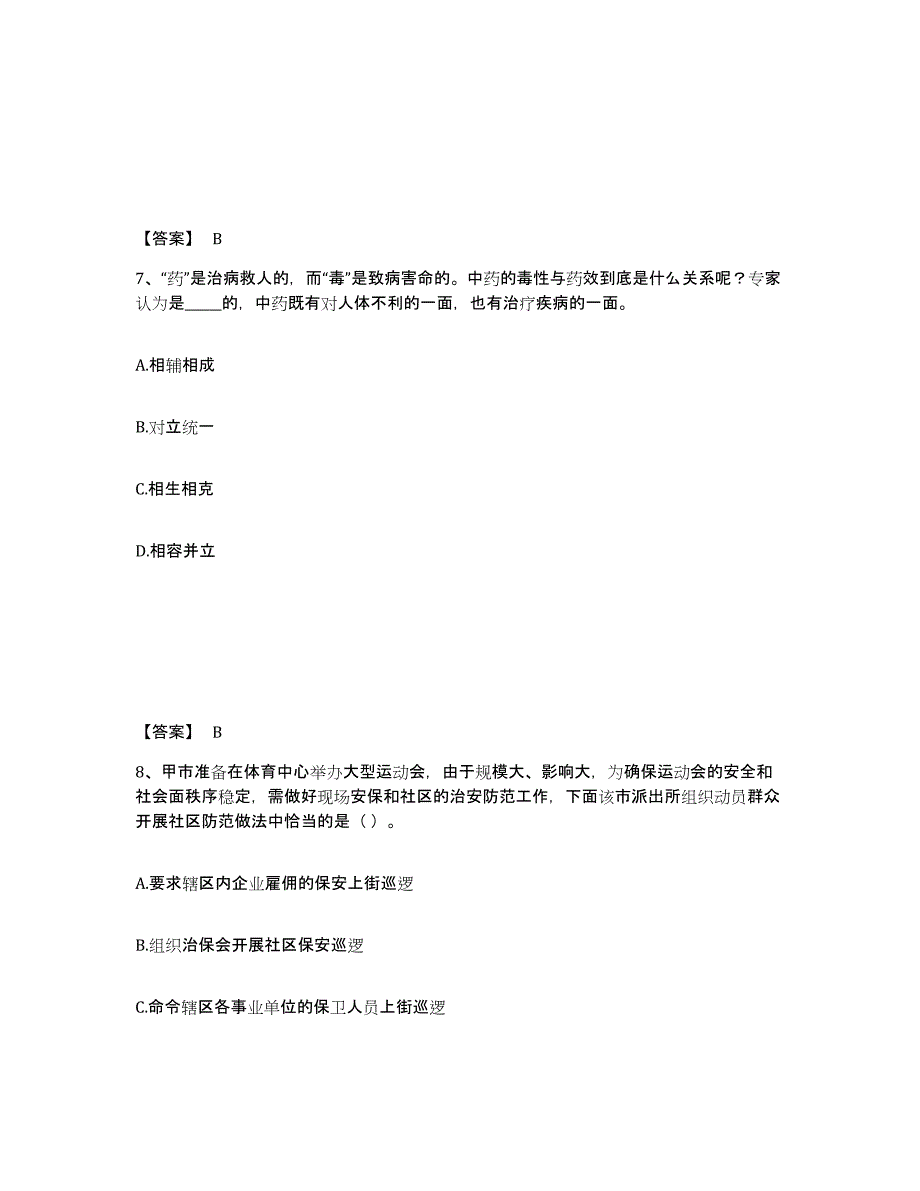 【答案】 B

7、“药”是治病救人的，而“毒”是致病害命的。中药的毒性与药效到底是什么关系呢？专家认为是_____的，中药既有对人体不利的一面，也有治疗疾病的一面。

A.相辅相成

B.对立统一

C.相生相克

D.相容并立

【答案】 B

8、甲市准备在体育中心举办大型运动会，由于规模大、影响大，为确保运动会的安全和社会面秩序稳定，需做好现场安保和社区的治安防范工作，下面该市派出所组织动员群众开展社区防范做法中恰当的是（ ）。

A.要求辖区内企业雇佣的保安上街巡逻

B.组织治保会开展社区保安巡逻

C.命令辖区各事业单位的保卫人员上街巡逻